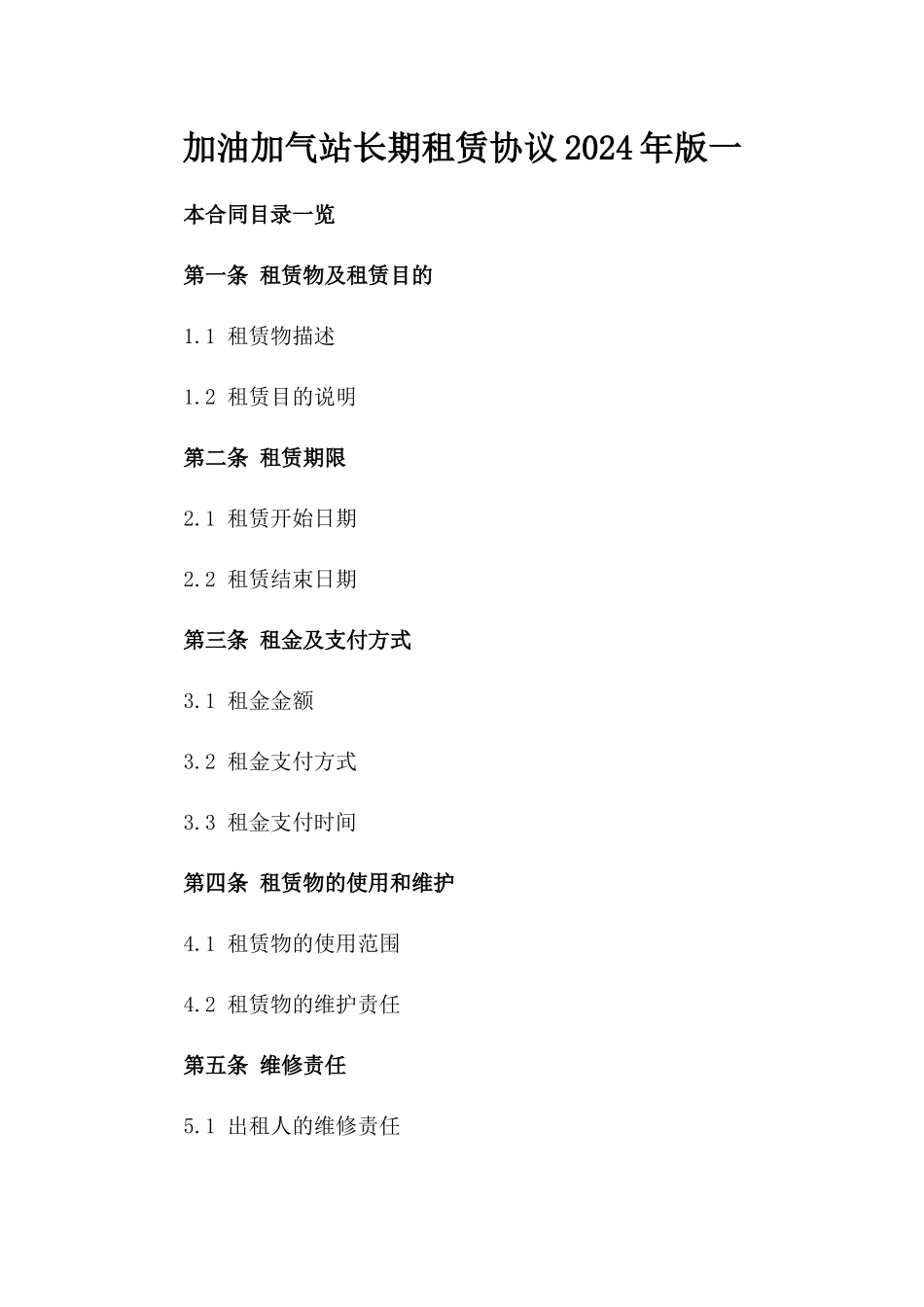 加油加气站长期租赁协议2024年版一

本合同目录一览

第一条 租赁物及租赁目的

1.1 租赁物描述

1.2 租赁目的说明

第二条 租赁期限

2.1 租赁开始日期

2.2 租赁结束日期

第三条 租金及支付方式

3.1 租金金额

3.2 租金支付方式

3.3 租金支付时间

第四条 租赁物的使用和维护

4.1 租赁物的使用范围

4.2 租赁物的维护责任

第五条 维修责任

5.1 出租人的维修责任